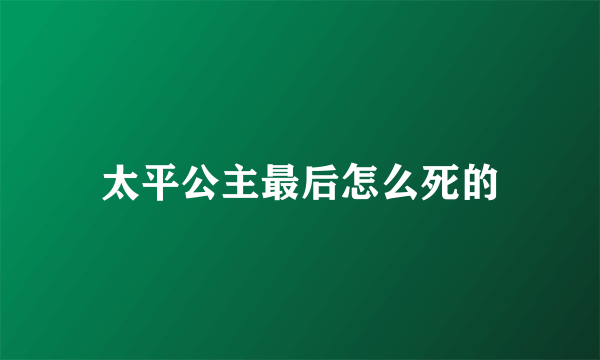 太平公主最后怎么死的